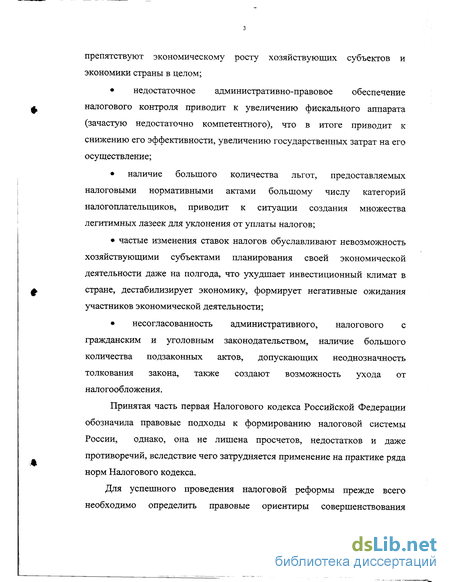 3

препятствуют экономическому росту хозяйствующих субъектов и экономики страны в целом;

• недостаточное административно-правовое обеспечение налогового контроля приводит к увеличению фискального аппарата (зачастую недостаточно компетентного), что в итоге приводит к снижению его эффективности, увеличению государственных затрат на его осуществление;

• наличие большого количества льгот, предоставляемых налоговыми нормативными актами большому числу категорий налогоплательщиков, приводит к ситуации создания множества легитимных лазеек для уклонения от уплаты налогов;

• частые изменения ставок налогов обуславливают невозможность хозяйствующими субъектами планирования своей экономической деятельности даже на полгода, что ухудшает инвестиционный климат в стране, дестабилизирует экономику, формирует негативные ожидания участников экономической деятельности;

• несогласованность административного, налогового с гражданским и уголовным законодательством, наличие большого количества подзаконных актов, допускающих неоднозначность толкования закона, также создают возможность ухода от налогообложения.

Принятая часть первая Налогового кодекса Российской Федерации обозначила правовые подходы к формированию налоговой системы России, однако, она не лишена просчетов, недостатков и даже противоречий, вследствие чего затрудняется применение на практике ряда норм Налогового кодекса.

Для успешного проведения налоговой реформы прежде всего необходимо определить правовые ориентиры совершенствования

dsLib.net
библиотека диссертаций